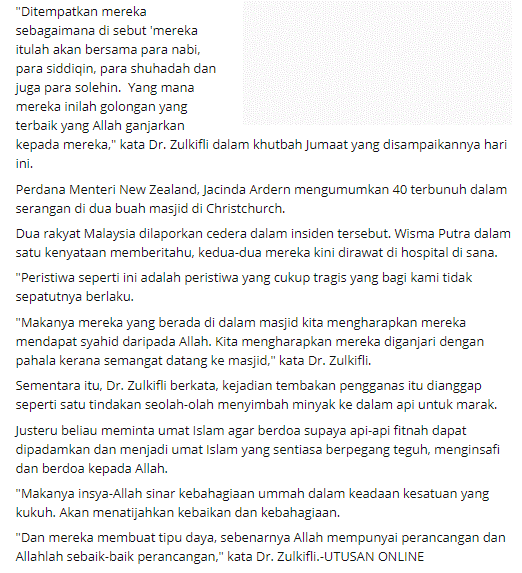 "Ditempatkan mereka sebagaimana di sebut 'mereka itulah akan bersama para nabi, para siddiqin, para shuhadah dan juga para solehin. Yang mana mereka inilah golongan yang terbaik yang Allah ganjarkan kepada mereka," kata Dr. Zulkifli dalam khutbah Jumaat yang disampaikannya hari ini.

Perdana Menteri New Zealand, Jacinda Ardern mengumumkan 40 terbunuh dalam serangan di dua buah masjid di Christchurch.

Dua rakyat Malaysia dilaporkan cedera dalam insiden tersebut. Wisma Putra dalam satu kenyataan memberitahu, kedua-dua mereka kini dirawat di hospital di sana.

"Peristiwa seperti ini adalah peristiwa yang cukup tragis yang bagi kami tidak sepatutnya berlaku.

"Makanya mereka yang berada di dalam masjid kita mengharapkan mereka mendapat syahid daripada Allah. Kita mengharapkan mereka diganjari dengan pahala kerana semangat datang ke masjid," kata Dr. Zulkifli.

Sementara itu, Dr. Zulkifli berkata, kejadian tembakan pengganas itu dianggap seperti satu tindakan seolah-olah menyimbah minyak ke dalam api untuk marak.

Justeru beliau meminta umat Islam agar berdoa supaya api-api fitnah dapat dipadamkan dan menjadi umat Islam yang sentiasa berpegang teguh, menginsafi dan berdoa kepada Allah.

"Makanya insya-Allah sinar kebahagiaan ummah dalam keadaan kesatuan yang kukuh. Akan menatijahkan kebaikan dan kebahagiaan.

"Dan mereka membuat tipu daya, sebenarnya Allah mempunyai perancangan dan Allahlah sebaik-baik perancangan," kata Dr. Zulkifli.-UTUSAN ONLINE